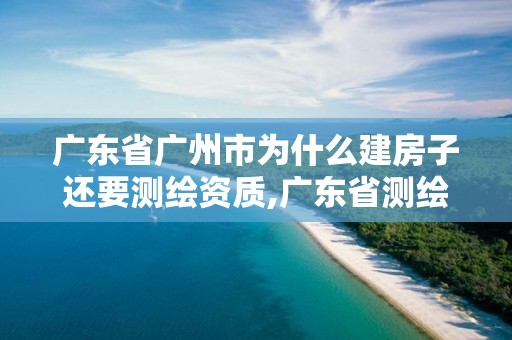 广东省广州市为什么建房子还要测绘资质,广东省测绘